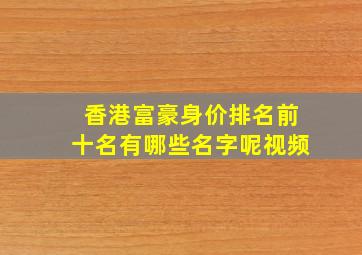 香港富豪身价排名前十名有哪些名字呢视频